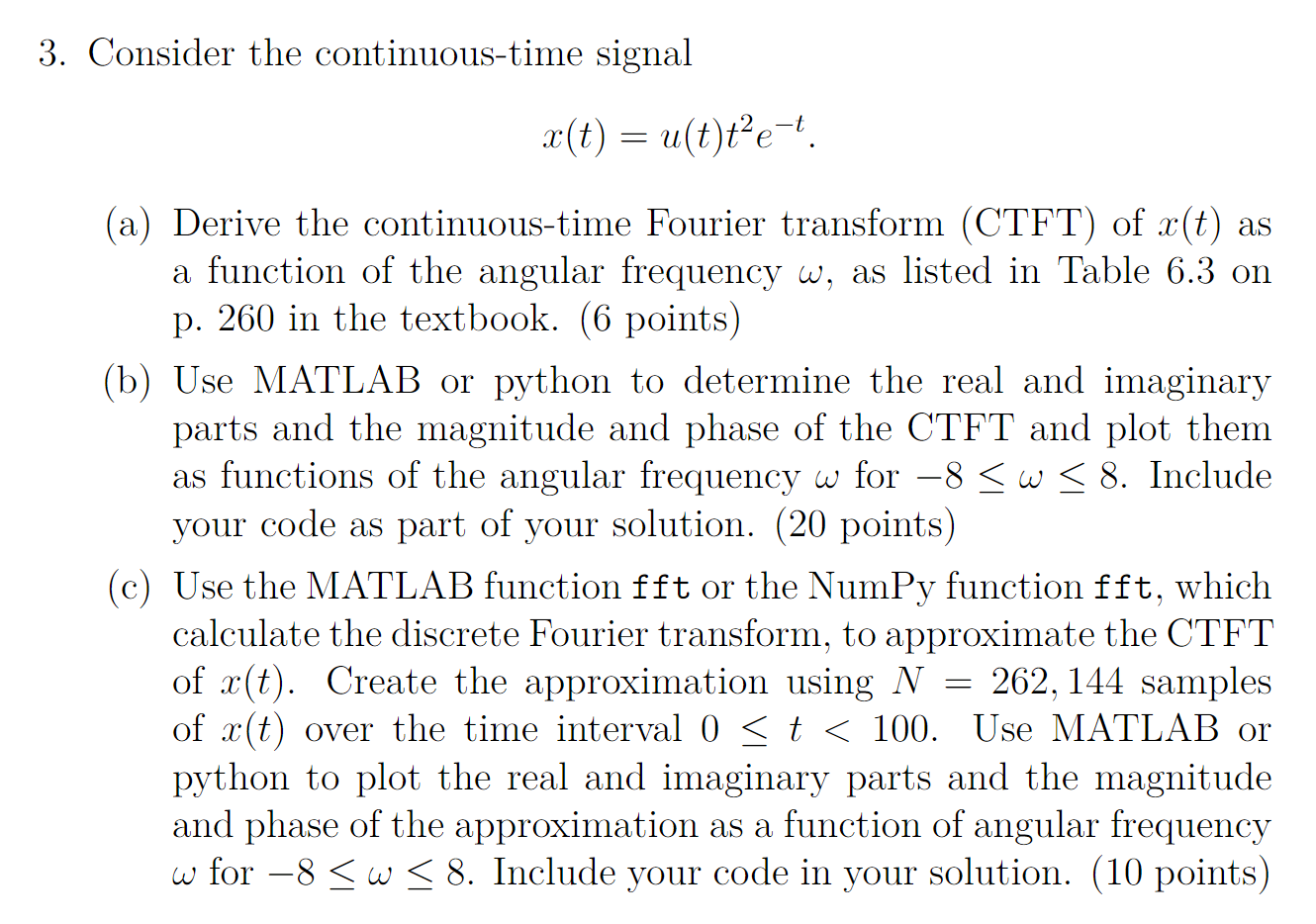 3. Consider the continuous-time signal

$$x(t) = u(t)t^2e^{-t}.$$

(a) Derive the continuous-time Fourier transform (CTFT) of $x(t)$ as a function of the angular frequency $\omega$, as listed in Table 6.3 on p. 260 in the textbook. (6 points)

(b) Use MATLAB or python to determine the real and imaginary parts and the magnitude and phase of the CTFT and plot them as functions of the angular frequency $\omega$ for $-8 \leq \omega \leq 8$. Include your code as part of your solution. (20 points)

(c) Use the MATLAB function fft or the NumPy function fft, which calculate the discrete Fourier transform, to approximate the CTFT of $x(t)$. Create the approximation using $N = 262,144$ samples of $x(t)$ over the time interval $0 \leq t < 100$. Use MATLAB or python to plot the real and imaginary parts and the magnitude and phase of the approximation as a function of angular frequency $\omega$ for $-8 \leq \omega \leq 8$. Include your code in your solution. (10 points)